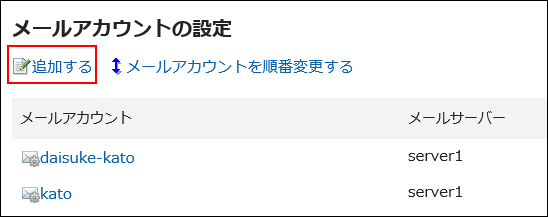 メールアカウントの設定

追加する メールアカウントを順番変更する

| メールアカウント | メールサーバー |
|---|---|
| daisuke-kato | server1 |
| kato | server1 |